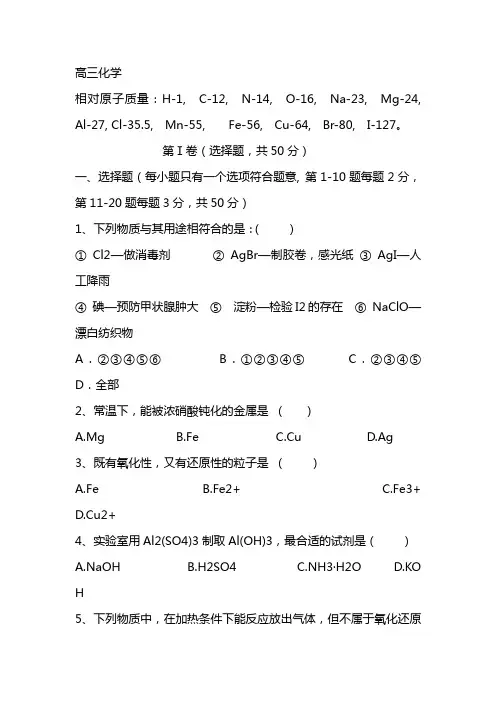 高三化学

相对原子质量：H-1,　C-12,　N-14,　O-16,　Na-23,　Mg-24,　Al-27, Cl-35.5,　Mn-55,　Fe-56,　Cu-64,　Br-80,　I-127。

第 I 卷（选择题，共 50 分）

一、选择题（每小题只有一个选项符合题意, 第 1-10 题每题 2 分，第 11-20 题每题 3 分，共 50 分）

1、下列物质与其用途相符合的是：(　　)

① Cl2—做消毒剂　　② AgBr—制胶卷，感光纸　③ AgI—人工降雨

④ 碘—预防甲状腺肿大　⑤　淀粉—检验 I2 的存在　⑥ NaClO—漂白纺织物

A．②③④⑤⑥　　B．①②③④⑤　　C．②③④⑤　　D．全部

2、常温下，能被浓硝酸钝化的金属是　(　　)

A.Mg　　B.Fe　　C.Cu　　D.Ag

3、既有氧化性，又有还原性的粒子是　(　　)

A.Fe　　B.Fe2+　　C.Fe3+　　D.Cu2+

4、实验室用 Al2(SO4)3 制取 Al(OH)3，最合适的试剂是 (　　)

A.NaOH　　B.H2SO4　　C.NH3·H2O　　D.KOH

5、下列物质中，在加热条件下能反应放出气体，但不属于氧化还原